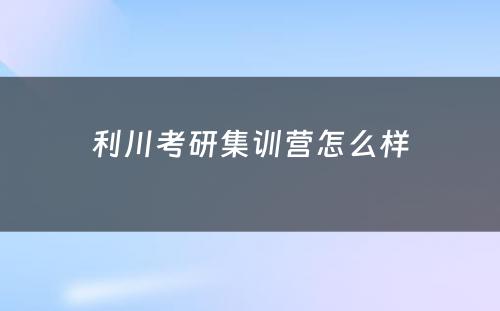 利川考研集训营怎么样